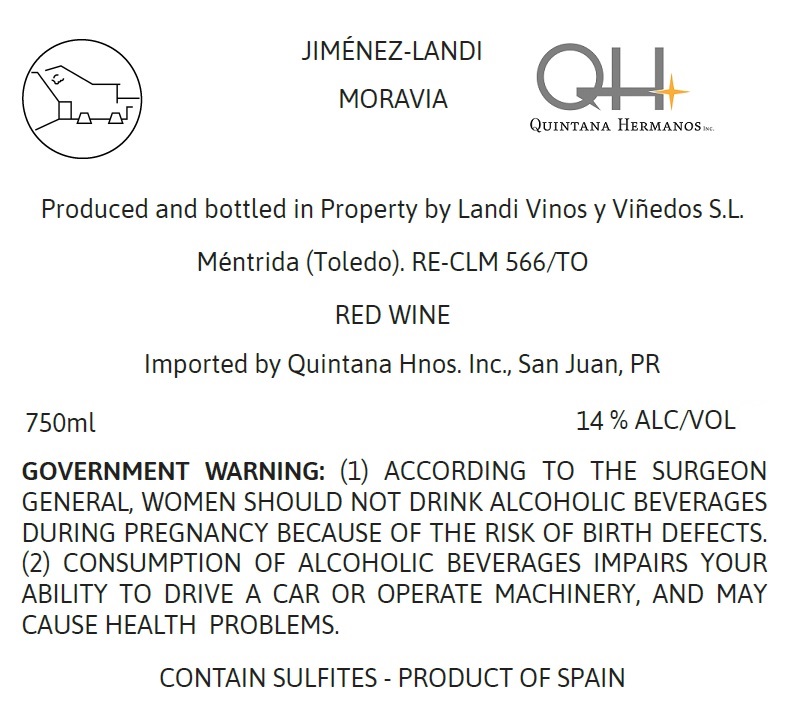 JIMÉNEZ-LANDI
MORAVIA

QH
QUINTANA HERMANOS INC.

Produced and bottled in Property by Landi Vinos y Viñedos S.L.

Méntrida (Toledo). RE-CLM 566/TO

RED WINE

Imported by Quintana Hnos. Inc., San Juan, PR

750ml

14 % ALC/VOL

GOVERNMENT WARNING: (1) ACCORDING TO THE SURGEON GENERAL, WOMEN SHOULD NOT DRINK ALCOHOLIC BEVERAGES DURING PREGNANCY BECAUSE OF THE RISK OF BIRTH DEFECTS. (2) CONSUMPTION OF ALCOHOLIC BEVERAGES IMPAIRS YOUR ABILITY TO DRIVE A CAR OR OPERATE MACHINERY, AND MAY CAUSE HEALTH PROBLEMS.

CONTAIN SULFITES - PRODUCT OF SPAIN